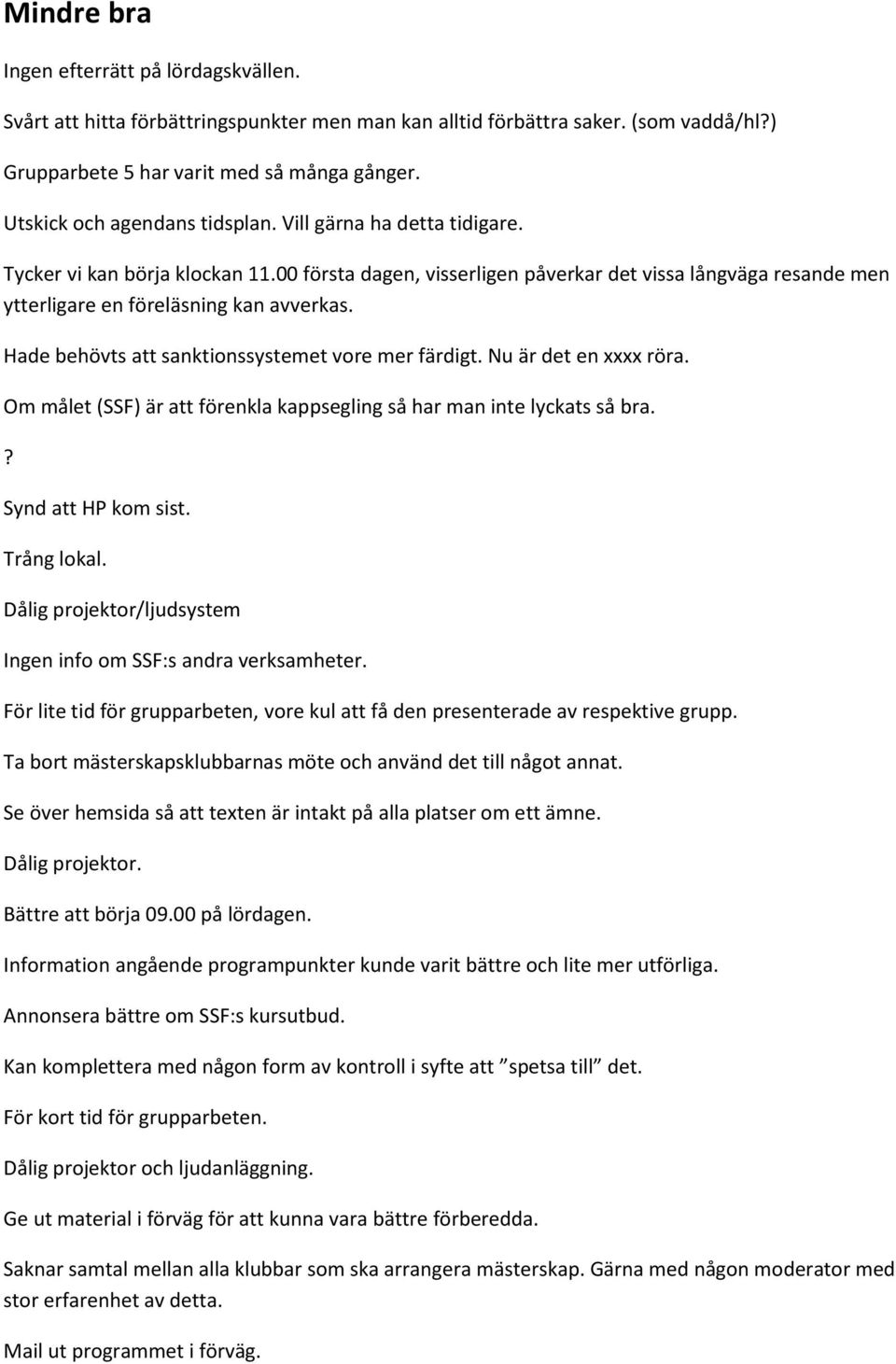 Mindre bra

Ingen efterrätt på lördagskvällen.

Svårt att hitta förbättringspunkter men man kan alltid förbättra saker. (som vaddå/hl?)

Grupparbete 5 har varit med så många gånger.

Utskick och agendans tidsplan. Vill gärna ha detta tidigare.

Tycker vi kan börja klockan 11.00 första dagen, visserligen påverkar det vissa långväga resande men ytterligare en föreläsning kan avverkas.

Hade behövts att sanktionssystemet vore mer färdigt. Nu är det en xxxx röra.

Om målet (SSF) är att förenkla kappsegling så har man inte lyckats så bra.

?

Synd att HP kom sist.

Trång lokal.

Dålig projektor/ljudsystem

Ingen info om SSF:s andra verksamheter.

För lite tid för grupparbeten, vore kul att få den presenterade av respektive grupp.

Ta bort mästerskapsklubbarnas möte och använd det till något annat.

Se över hemsida så att texten är intakt på alla platser om ett ämne.

Dålig projektor.

Bättre att börja 09.00 på lördagen.

Information angående programpunkter kunde varit bättre och lite mer utförliga.

Annonsera bättre om SSF:s kursutbud.

Kan komplettera med någon form av kontroll i syfte att ”spetsa till” det.

För kort tid för grupparbeten.

Dålig projektor och ljudanläggning.

Ge ut material i förväg för att kunna vara bättre förberedda.

Saknar samtal mellan alla klubbar som ska arrangera mästerskap. Gärna med någon moderator med stor erfarenhet av detta.

Mail ut programmet i förväg.